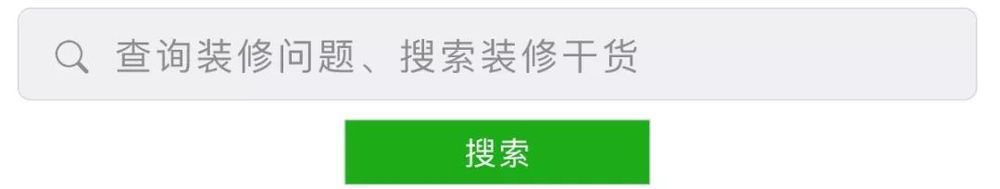 查询装修问题、搜索装修干货

搜索